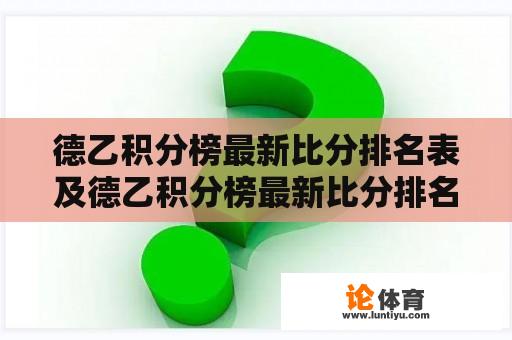 德乙积分榜最新比分排名表及德乙积分榜最新比分排名

论体育
www.luntiyu.com